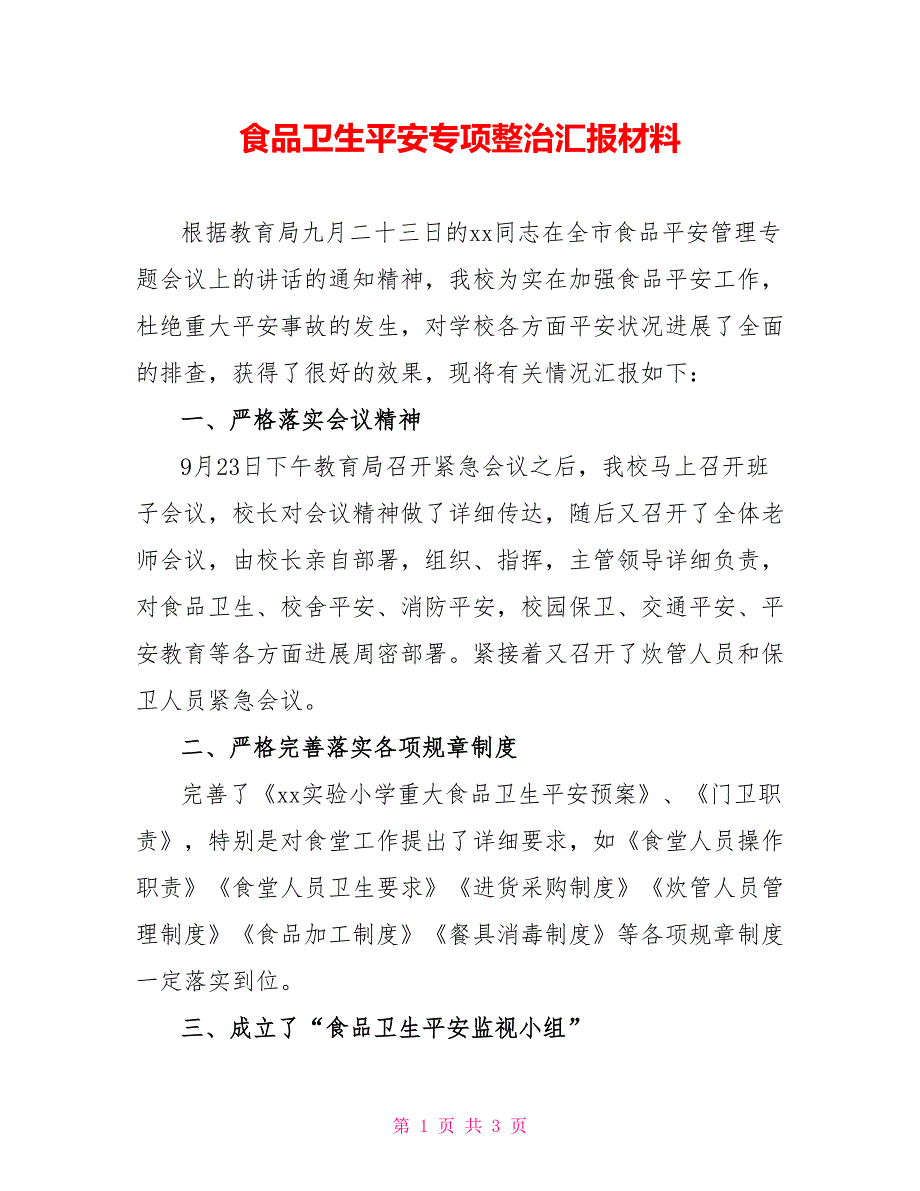 食品卫生平安专项整治汇报材料

根据教育局九月二十三日的xx同志在全市食品平安管理专题会议上的讲话的通知精神，我校为实在加强食品平安工作，杜绝重大平安事故的发生，对学校各方面平安状况进展了全面的排查，获得了很好的效果，现将有关情况汇报如下：

一、严格落实会议精神

9月23日下午教育局召开紧急会议之后，我校马上召开班子会议，校长对会议精神做了详细传达，随后又召开了全体老师会议，由校长亲自部署，组织、指挥，主管领导详细负责，对食品卫生、校舍平安、消防平安，校园保卫、交通平安、平安教育等各方面进展周密部署。紧接着又召开了炊管人员和保卫人员紧急会议。

二、严格完善落实各项规章制度

完善了《xx实验小学重大食品卫生平安预案》、《门卫职责》，特别是对食堂工作提出了详细要求，如《食堂人员操作职责》《食堂人员卫生要求》《进货采购制度》《炊管人员管理制度》《食品加工制度》《餐具消毒制度》等各项规章制度一定落实到位。

三、成立了“食品卫生平安监视小组”

第 1 页 共 3 页